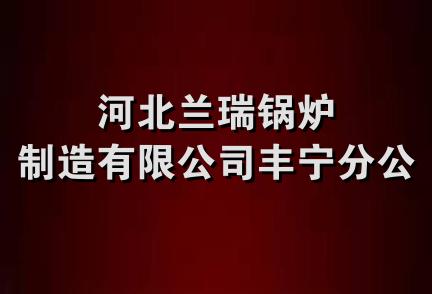 河北兰瑞锅炉
制造有限公司丰宁分公